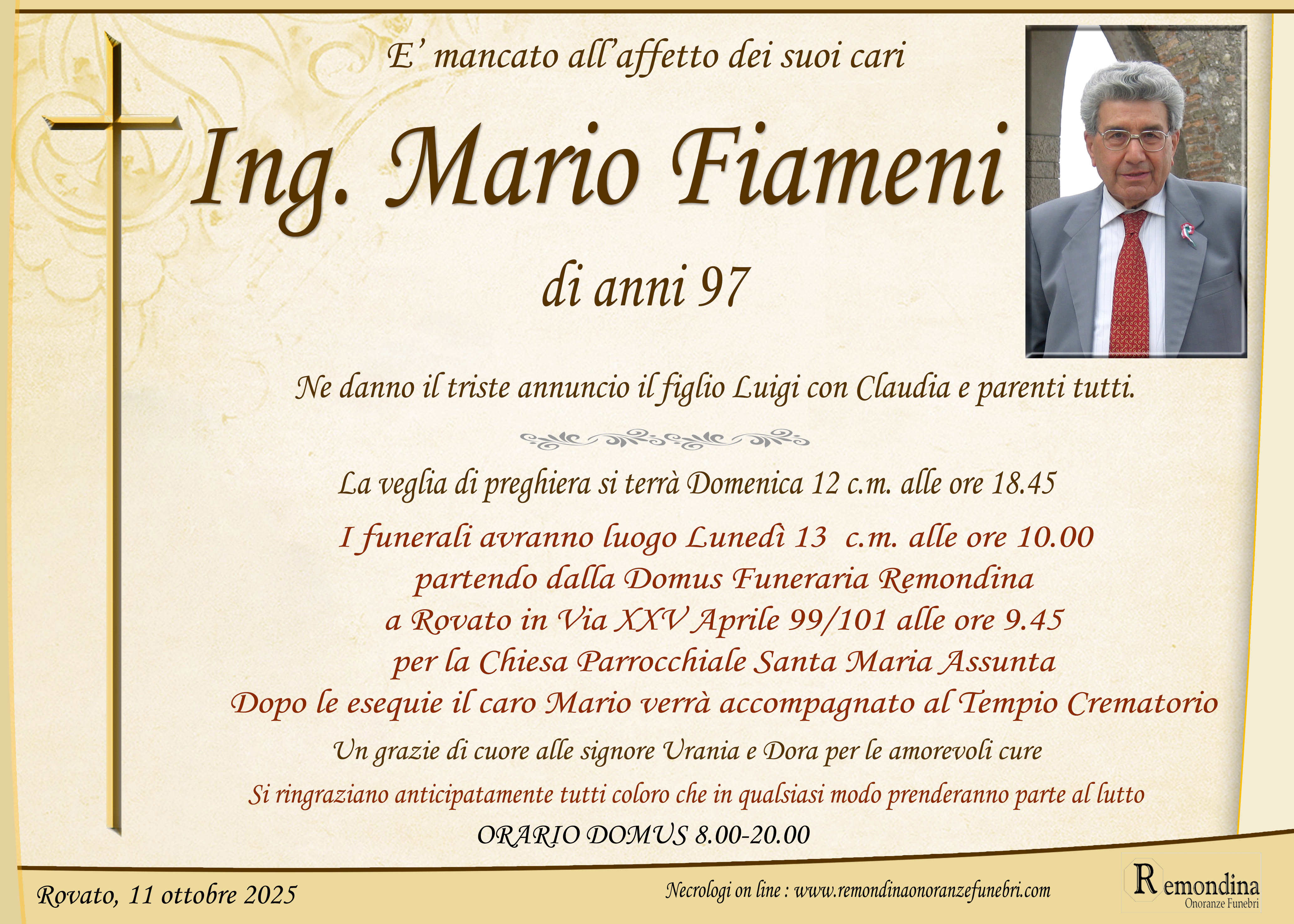 E' mancato all'affetto dei suoi cari

Ing. Mario Fiameni

di anni 97

Ne danno il triste annuncio il figlio Luigi con Claudia e parenti tutti.

La veglia di preghiera si terrà Domenica 12 c.m. alle ore 18.45

I funerali avranno luogo Lunedì 13 c.m. alle ore 10.00
partendo dalla Domus Funeraria Remondina
a Rovato in Via XXV Aprile 99/101 alle ore 9.45
per la Chiesa Parrocchiale Santa Maria Assunta
Dopo le esequie il caro Mario verrà accompagnato al Tempio Crematorio

Un grazie di cuore alle signore Urania e Dora per le amorevoli cure

Si ringraziano anticipatamente tutti coloro che in qualsiasi modo prenderanno parte al lutto

ORARIO DOMUS 8.00-20.00

Rovato, 11 ottobre 2025

Necrologi on line : www.remondinaonoranzefunebri.com

Remondina
Onoranze Funebri